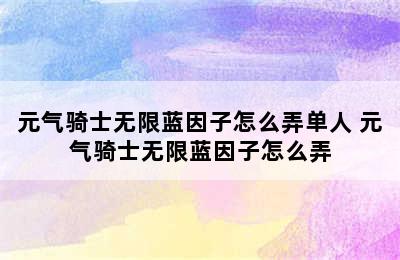 元气骑士无限蓝因子怎么弄单人 元气骑士无限蓝因子怎么弄